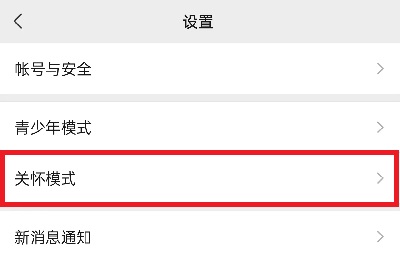 设置

帐号与安全

青少年模式

关怀模式

新消息通知